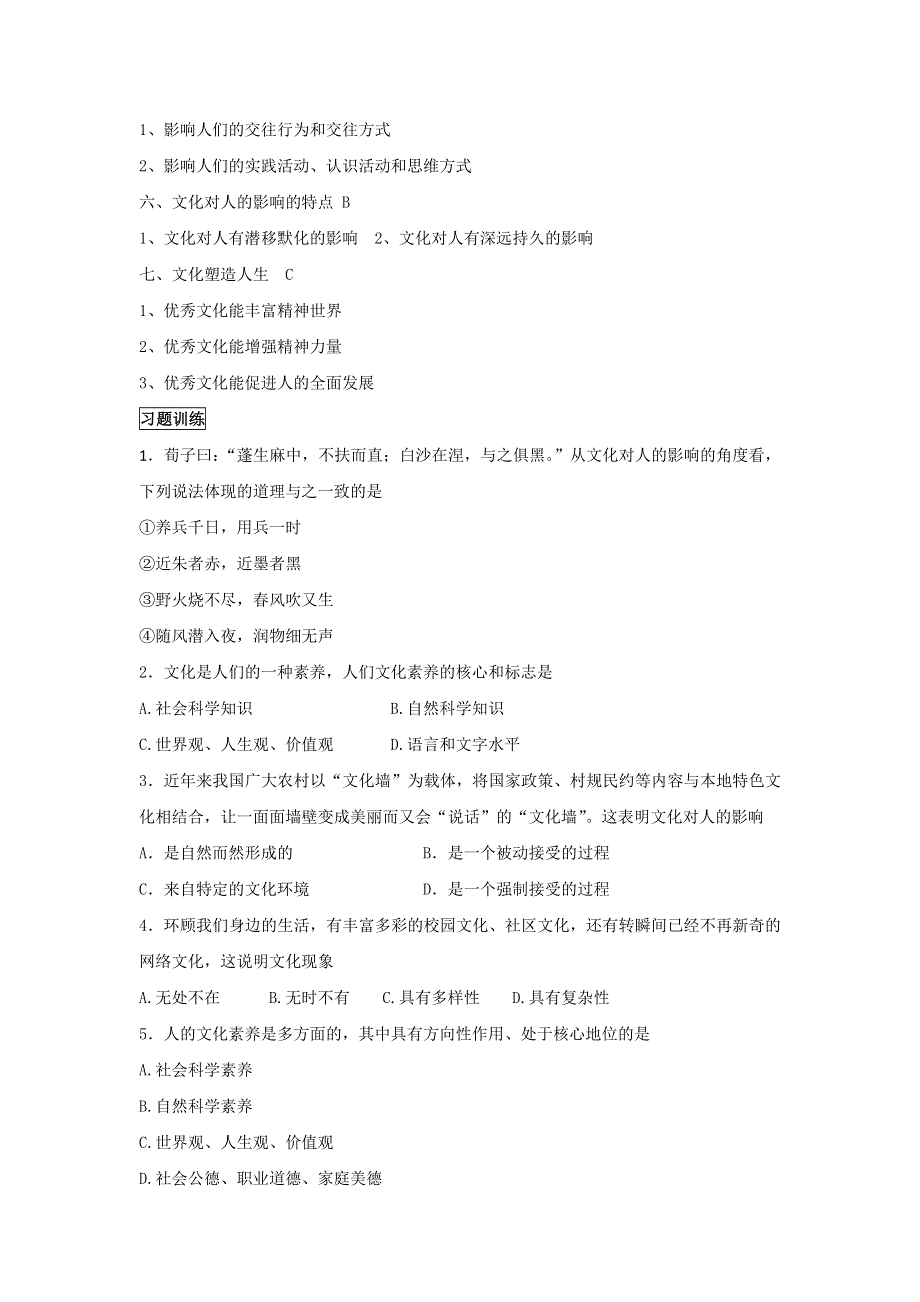 1、影响人们的交往行为和交往方式

2、影响人们的实践活动、认识活动和思维方式

六、文化对人的影响的特点 B

1、文化对人有潜移默化的影响　2、文化对人有深远持久的影响

七、文化塑造人生　C

1、优秀文化能丰富精神世界

2、优秀文化能增强精神力量

3、优秀文化能促进人的全面发展

习题训练

1．荀子曰：“蓬生麻中，不扶而直；白沙在涅，与之俱黑。”从文化对人的影响的角度看，下列说法体现的道理与之一致的是

①养兵千日，用兵一时

②近朱者赤，近墨者黑

③野火烧不尽，春风吹又生

④随风潜入夜，润物细无声

2．文化是人们的一种素养，人们文化素养的核心和标志是

A.社会科学知识　　　　　　B.自然科学知识

C.世界观、人生观、价值观　　D.语言和文字水平

3．近年来我国广大农村以“文化墙”为载体，将国家政策、村规民约等内容与本地特色文化相结合，让一面面墙壁变成美丽而又会“说话”的“文化墙”。这表明文化对人的影响

A．是自然而然形成的　　　　　　B．是一个被动接受的过程

C．来自特定的文化环境　　　　　D．是一个强制接受的过程

4．环顾我们身边的生活，有丰富多彩的校园文化、社区文化，还有转瞬间已经不再新奇的网络文化，这说明文化现象

A.无处不在　　B.无时不有　　C.具有多样性　　D.具有复杂性

5．人的文化素养是多方面的，其中具有方向性作用、处于核心地位的是

A.社会科学素养

B.自然科学素养

C.世界观、人生观、价值观

D.社会公德、职业道德、家庭美德